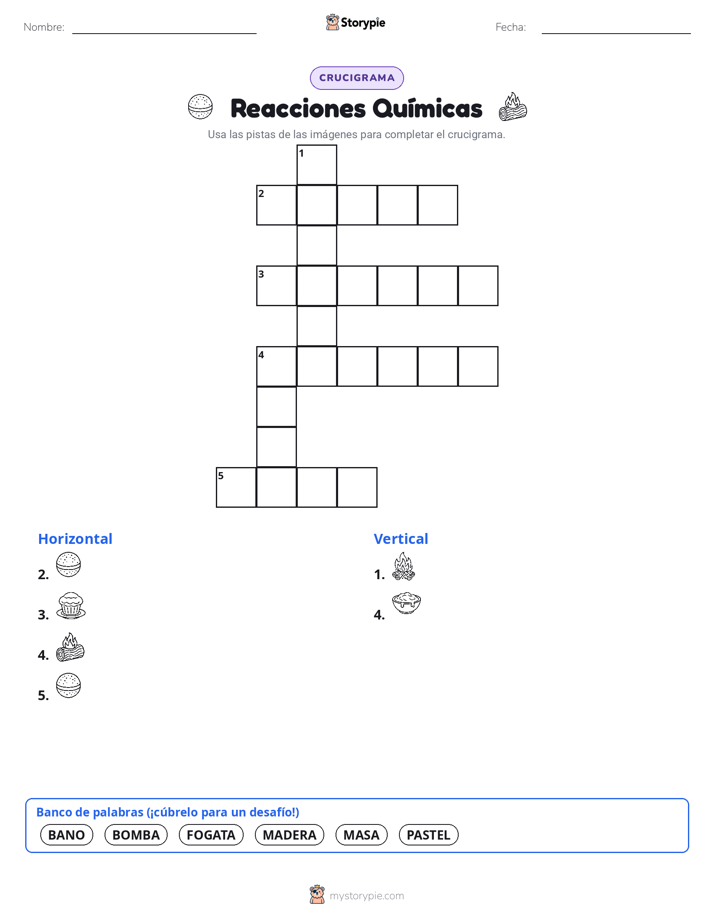 Nombre:

Storypie

Fecha:

CRUCIGRAMA

Reacciones Químicas

Usa las pistas de las imágenes para completar el crucigrama.

1
2
3
4
5

Horizontal

2.

3.

4.

5.

Vertical

1.

4.

Banco de palabras (¡cúbrelo para un desafío!)

BANO BOMBA FOGATA MADERA MASA PASTEL

mystorypie.com